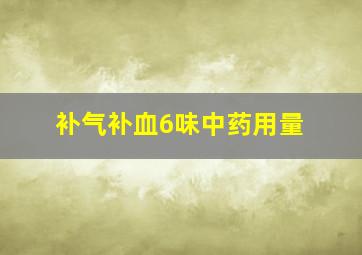 补气补血6味中药用量